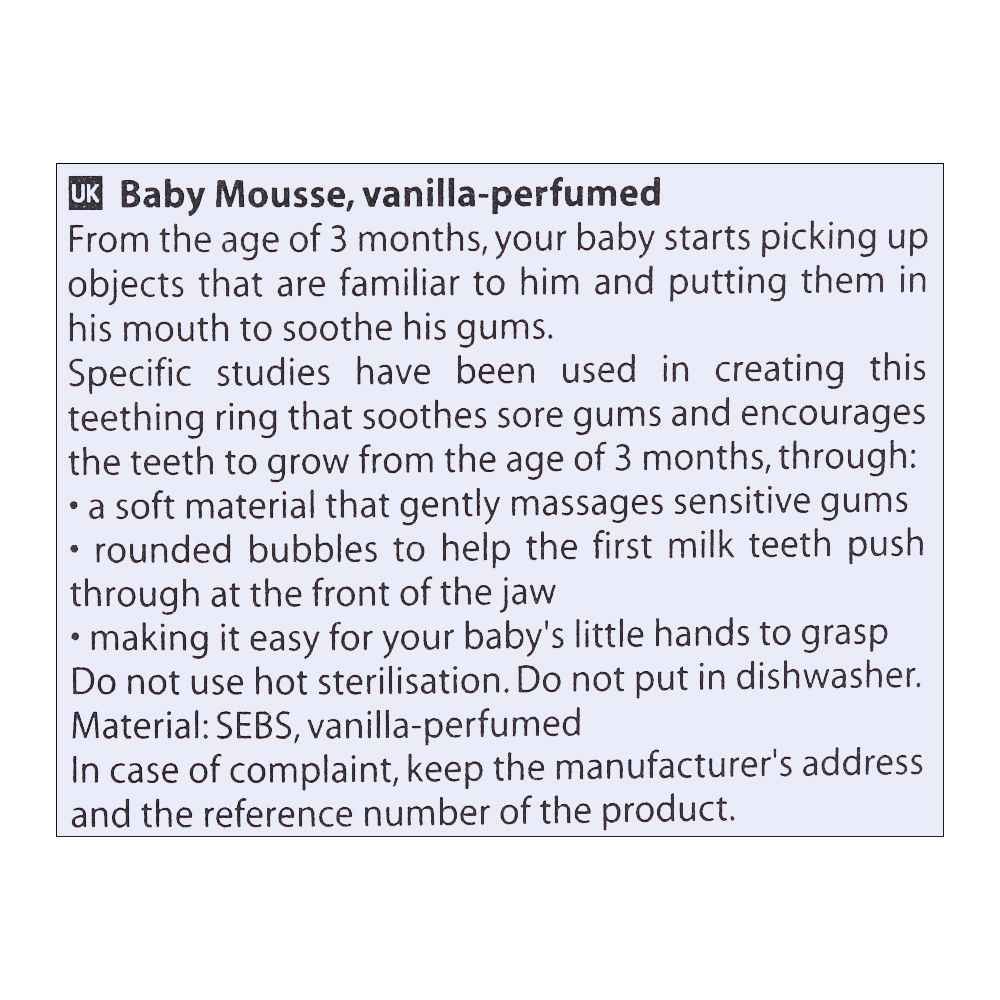 UK Baby Mousse, vanilla-perfumed

From the age of 3 months, your baby starts picking up objects that are familiar to him and putting them in his mouth to soothe his gums.

Specific studies have been used in creating this teething ring that soothes sore gums and encourages the teeth to grow from the age of 3 months, through:
• a soft material that gently massages sensitive gums
• rounded bubbles to help the first milk teeth push through at the front of the jaw
• making it easy for your baby's little hands to grasp

Do not use hot sterilisation. Do not put in dishwasher.

Material: SEBS, vanilla-perfumed

In case of complaint, keep the manufacturer's address and the reference number of the product.